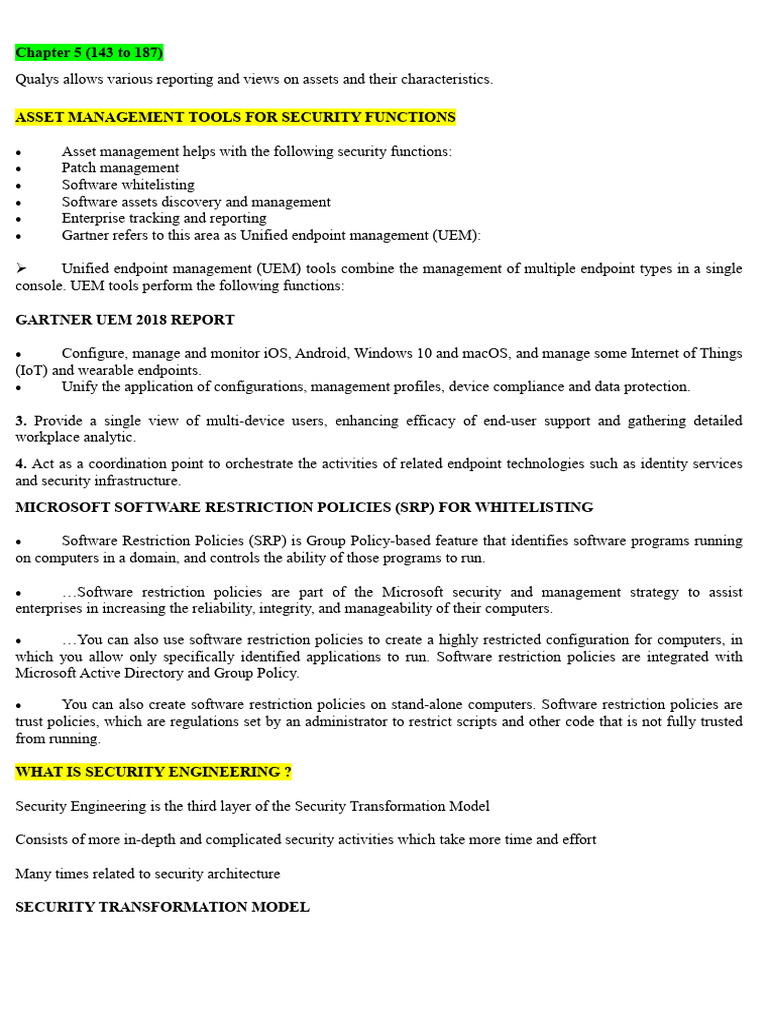 Chapter 5 (143 to 187)

Qualys allows various reporting and views on assets and their characteristics.

ASSET MANAGEMENT TOOLS FOR SECURITY FUNCTIONS

• Asset management helps with the following security functions:
• Patch management
• Software whitelisting
• Software assets discovery and management
• Enterprise tracking and reporting
• Gartner refers to this area as Unified endpoint management (UEM):

➢ Unified endpoint management (UEM) tools combine the management of multiple endpoint types in a single console. UEM tools perform the following functions:

GARTNER UEM 2018 REPORT

• Configure, manage and monitor iOS, Android, Windows 10 and macOS, and manage some Internet of Things (IoT) and wearable endpoints.
• Unify the application of configurations, management profiles, device compliance and data protection.

3. Provide a single view of multi-device users, enhancing efficacy of end-user support and gathering detailed workplace analytic.

4. Act as a coordination point to orchestrate the activities of related endpoint technologies such as identity services and security infrastructure.

MICROSOFT SOFTWARE RESTRICTION POLICIES (SRP) FOR WHITELISTING

• Software Restriction Policies (SRP) is Group Policy-based feature that identifies software programs running on computers in a domain, and controls the ability of those programs to run.

• …Software restriction policies are part of the Microsoft security and management strategy to assist enterprises in increasing the reliability, integrity, and manageability of their computers.

• …You can also use software restriction policies to create a highly restricted configuration for computers, in which you allow only specifically identified applications to run. Software restriction policies are integrated with Microsoft Active Directory and Group Policy.

• You can also create software restriction policies on stand-alone computers. Software restriction policies are trust policies, which are regulations set by an administrator to restrict scripts and other code that is not fully trusted from running.

WHAT IS SECURITY ENGINEERING ?

Security Engineering is the third layer of the Security Transformation Model

Consists of more in-depth and complicated security activities which take more time and effort

Many times related to security architecture

SECURITY TRANSFORMATION MODEL